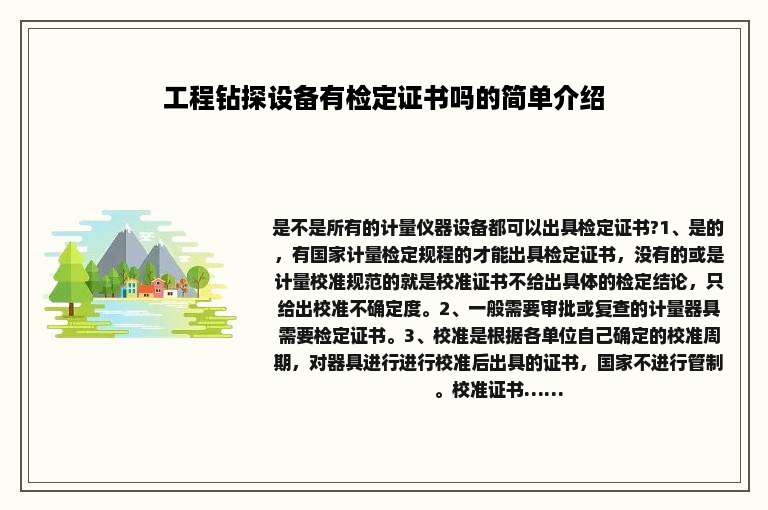 工程钻探设备有检定证书吗的简单介绍

是不是所有的计量仪器设备都可以出具检定证书?1、是的，有国家计量检定规程的才能出具检定证书，没有的或是计量校准规范的就是校准证书不给出具体的检定结论，只给出校准不确定度。2、一般需要审批或复查的计量器具需要检定证书。3、校准是根据各单位自己确定的校准周期，对器具进行进行校准后出具的证书，国家不进行管制。校准证书......